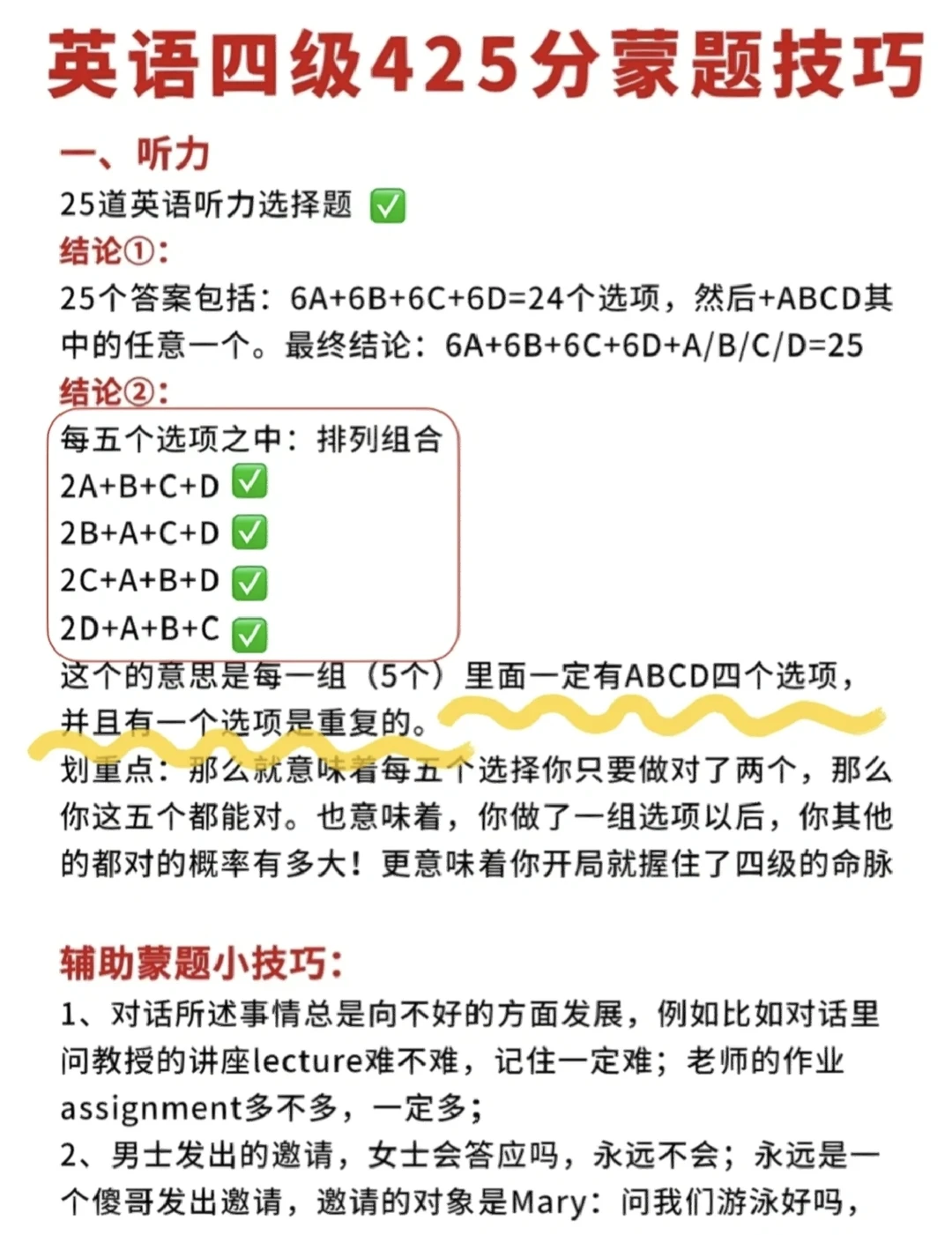 英语四级425分蒙题技巧

一、听力

25道英语听力选择题 ☑

结论①:

25个答案包括：6A+6B+6C+6D=24个选项，然后+ABCD其中的任意一个。最终结论：6A+6B+6C+6D+A/B/C/D=25

结论②:

每五个选项之中：排列组合
2A+B+C+D ☑
2B+A+C+D ☑
2C+A+B+D ☑
2D+A+B+C ☑

这个的意思是每一组（5个）里面一定有ABCD四个选项，并且有一个选项是重复的。

划重点：那么就意味着每五个选择你只要做对了两个，那么你这五个都能对。也意味着，你做了一组选项以后，你其他的都对的概率有多大！更意味着你开局就握住了四级的命脉

辅助蒙题小技巧:

1、对话所述事情总是向不好的方面发展，例如比如对话里问教授的讲座lecture难不难，记住一定难；老师的作业assignment多不多，一定多；

2、男士发出的邀请，女士会答应吗，永远不会；永远是一个傻哥发出邀请，邀请的对象是Mary：问我们游泳好吗，